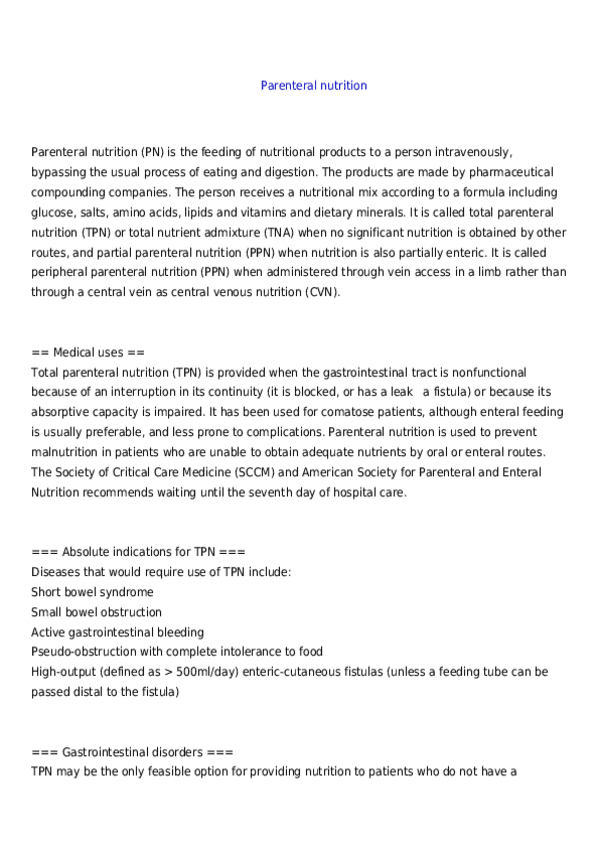 Parenteral nutrition

Parenteral nutrition (PN) is the feeding of nutritional products to a person intravenously, bypassing the usual process of eating and digestion. The products are made by pharmaceutical compounding companies. The person receives a nutritional mix according to a formula including glucose, salts, amino acids, lipids and vitamins and dietary minerals. It is called total parenteral nutrition (TPN) or total nutrient admixture (TNA) when no significant nutrition is obtained by other routes, and partial parenteral nutrition (PPN) when nutrition is also partially enteric. It is called peripheral parenteral nutrition (PPN) when administered through vein access in a limb rather than through a central vein as central venous nutrition (CVN).

== Medical uses ==
Total parenteral nutrition (TPN) is provided when the gastrointestinal tract is nonfunctional because of an interruption in its continuity (it is blocked, or has a leak   a fistula) or because its absorptive capacity is impaired. It has been used for comatose patients, although enteral feeding is usually preferable, and less prone to complications. Parenteral nutrition is used to prevent malnutrition in patients who are unable to obtain adequate nutrients by oral or enteral routes. The Society of Critical Care Medicine (SCCM) and American Society for Parenteral and Enteral Nutrition recommends waiting until the seventh day of hospital care.

=== Absolute indications for TPN ===
Diseases that would require use of TPN include:
Short bowel syndrome
Small bowel obstruction
Active gastrointestinal bleeding
Pseudo-obstruction with complete intolerance to food
High-output (defined as > 500ml/day) enteric-cutaneous fistulas (unless a feeding tube can be passed distal to the fistula)

=== Gastrointestinal disorders ===
TPN may be the only feasible option for providing nutrition to patients who do not have a